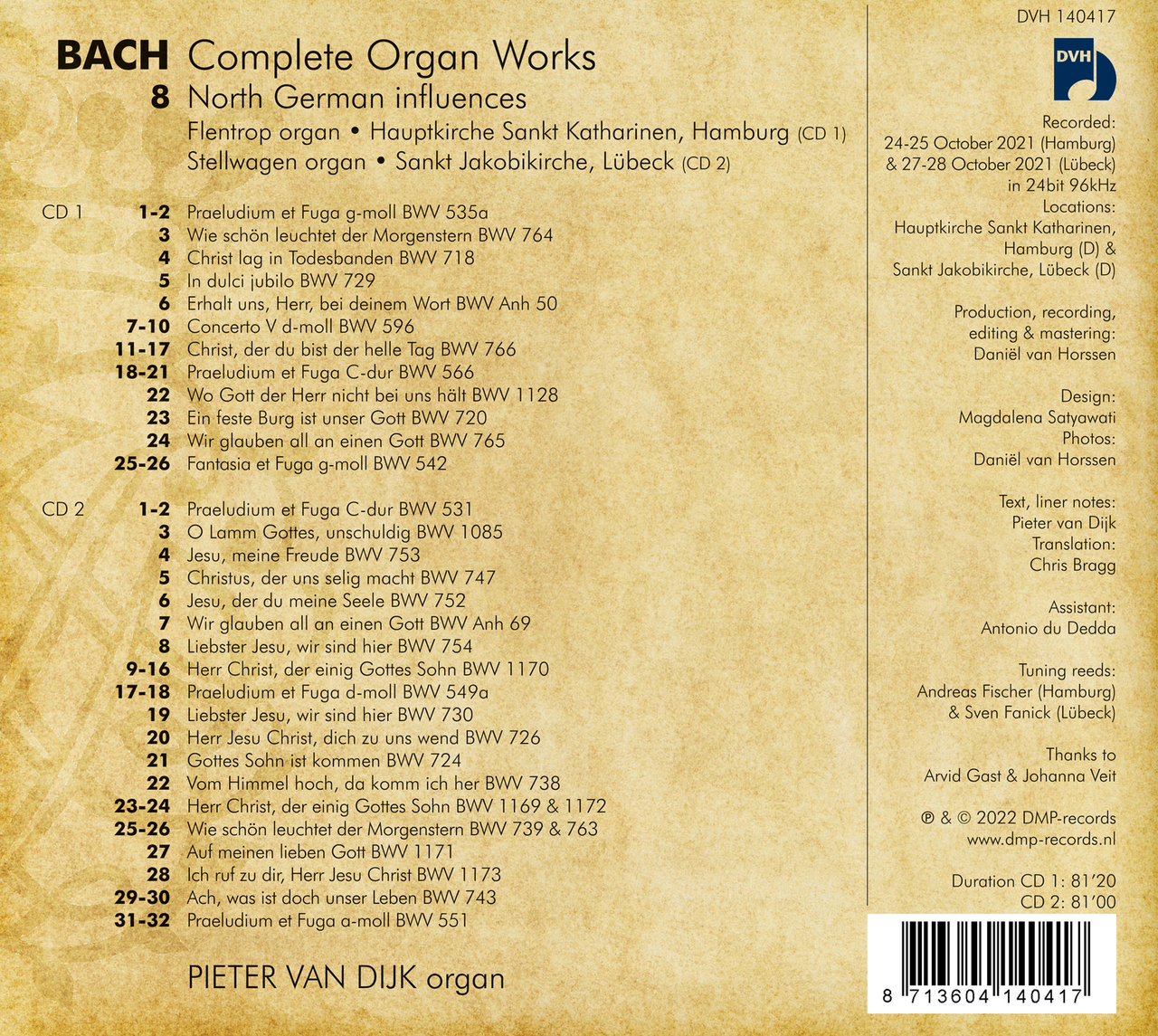 BACH Complete Organ Works
8 North German influences
Flentrop organ • Hauptkirche Sankt Katharinen, Hamburg (CD 1)
Stellwagen organ • Sankt Jakobikirche, Lübeck (CD 2)

CD 1
1-2 Praeludium et Fuga g-moll BWV 535a
3 Wie schön leuchtet der Morgenstern BWV 764
4 Christ lag in Todesbanden BWV 718
5 In dulci jubilo BWV 729
6 Erhalt uns, Herr, bei deinem Wort BWV Anh 50
7-10 Concerto V d-moll BWV 596
11-17 Christ, der du bist der helle Tag BWV 766
18-21 Praeludium et Fuga C-dur BWV 566
22 Wo Gott der Herr nicht bei uns hält BWV 1128
23 Ein feste Burg ist unser Gott BWV 720
24 Wir glauben all an einen Gott BWV 765
25-26 Fantasia et Fuga g-moll BWV 542

CD 2
1-2 Praeludium et Fuga C-dur BWV 531
3 O Lamm Gottes, unschuldig BWV 1085
4 Jesu, meine Freude BWV 753
5 Christus, der uns selig macht BWV 747
6 Jesu, der du meine Seele BWV 752
7 Wir glauben all an einen Gott BWV Anh 69
8 Liebster Jesu, wir sind hier BWV 754
9-16 Herr Christ, der einig Gottes Sohn BWV 1170
17-18 Praeludium et Fuga d-moll BWV 549a
19 Liebster Jesu, wir sind hier BWV 730
20 Herr Jesu Christ, dich zu uns wend BWV 726
21 Gottes Sohn ist kommen BWV 724
22 Vom Himmel hoch, da komm ich her BWV 738
23-24 Herr Christ, der einig Gottes Sohn BWV 1169 & 1172
25-26 Wie schön leuchtet der Morgenstern BWV 739 & 763
27 Auf meinen lieben Gott BWV 1171
28 Ich ruf zu dir, Herr Jesu Christ BWV 1173
29-30 Ach, was ist doch unser Leben BWV 743
31-32 Praeludium et Fuga a-moll BWV 551

PIETER VAN DIJK organ

DVH 140417
DVH

Recorded:
24-25 October 2021 (Hamburg)
& 27-28 October 2021 (Lübeck)
in 24bit 96kHz
Locations:
Hauptkirche Sankt Katharinen,
Hamburg (D) &
Sankt Jakobikirche, Lübeck (D)

Production, recording,
editing & mastering:
Daniël van Horssen

Design:
Magdalena Satyawati
Photos:
Daniël van Horssen

Text, liner notes:
Pieter van Dijk
Translation:
Chris Bragg

Assistant:
Antonio du Dedda

Tuning reeds:
Andreas Fischer (Hamburg)
& Sven Fanick (Lübeck)

Thanks to
Arvid Gast & Johanna Veit

℗ & © 2022 DMP-records
www.dmp-records.nl

Duration CD 1: 81'20
CD 2: 81'00

8 713604 140417